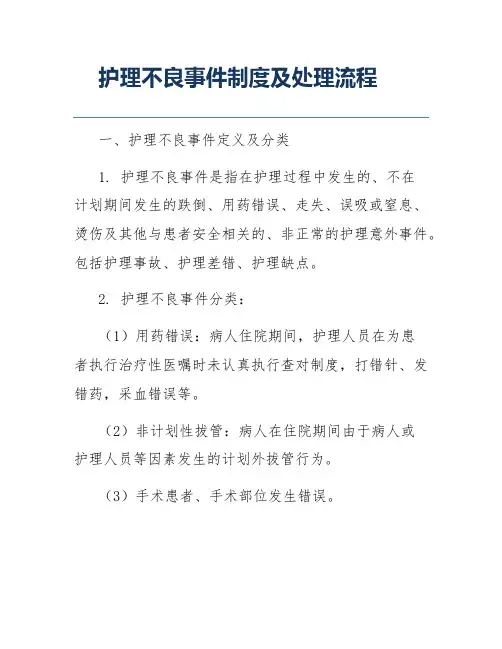 护理不良事件制度及处理流程

一、护理不良事件定义及分类

1. 护理不良事件是指在护理过程中发生的、不在计划期间发生的跌倒、用药错误、走失、误吸或窒息、烫伤及其他与患者安全相关的、非正常的护理意外事件。包括护理事故、护理差错、护理缺点。

2. 护理不良事件分类：

（1）用药错误：病人住院期间，护理人员在为患者执行治疗性医嘱时未认真执行查对制度，打错针、发错药，采血错误等。

（2）非计划性拔管：病人在住院期间由于病人或护理人员等因素发生的计划外拔管行为。

（3）手术患者、手术部位发生错误。